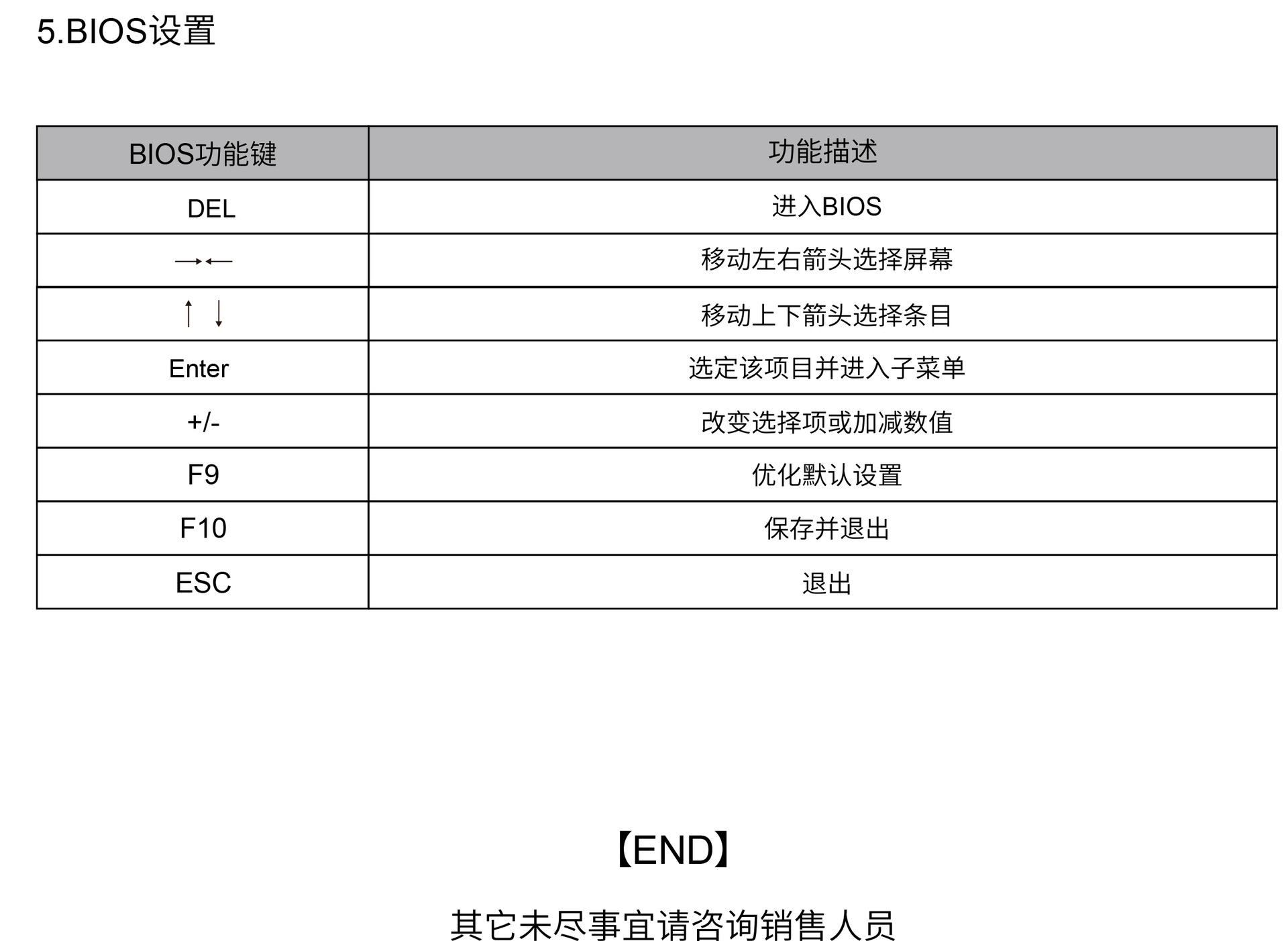 5.BIOS设置

| BIOS功能键 | 功能描述 |
|---|---|
| DEL | 进入BIOS |
| →← | 移动左右箭头选择屏幕 |
| ↑ ↓ | 移动上下箭头选择条目 |
| Enter | 选定该项目并进入子菜单 |
| +/- | 改变选择项或加减数值 |
| F9 | 优化默认设置 |
| F10 | 保存并退出 |
| ESC | 退出 |

【END】

其它未尽事宜请咨询销售人员